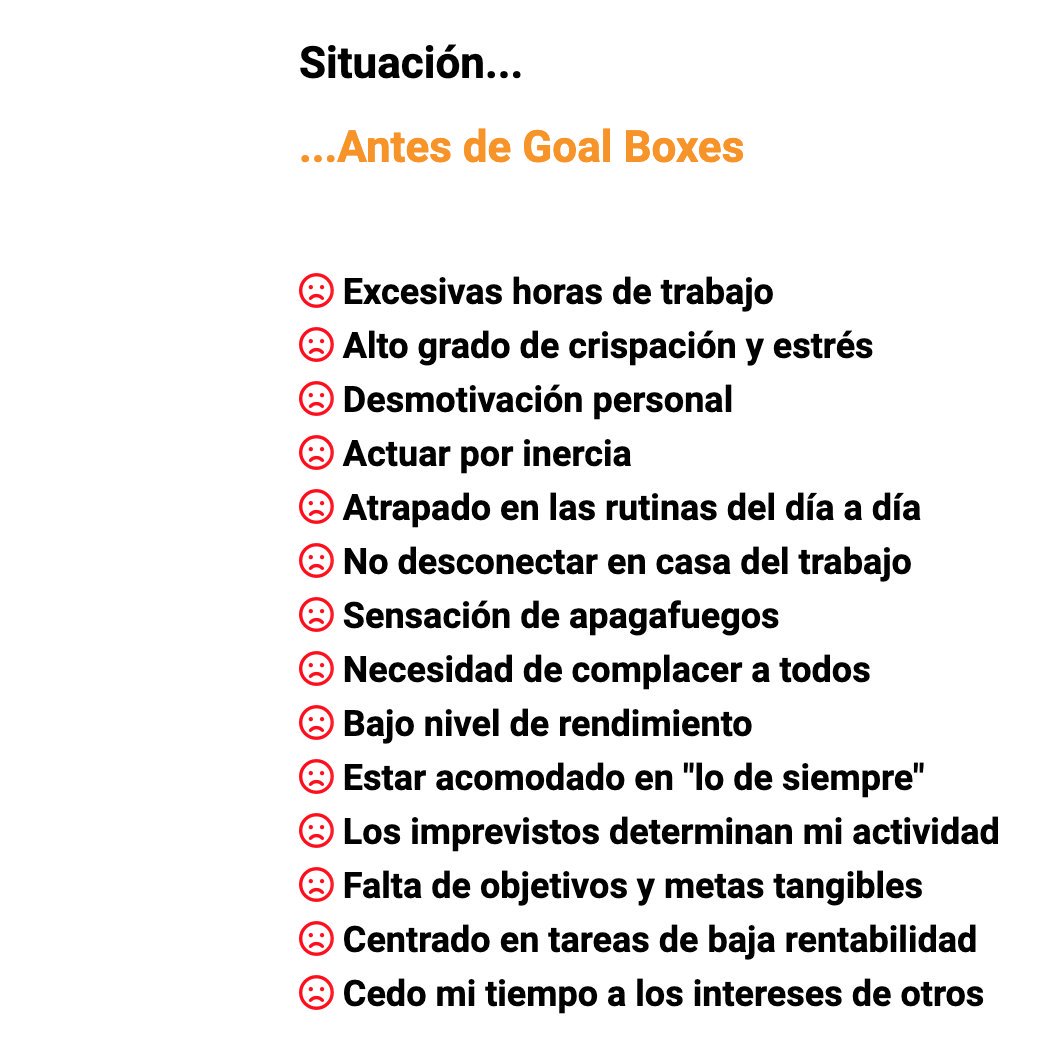 Situación...

...Antes de Goal Boxes

☹ Excesivas horas de trabajo
☹ Alto grado de crispación y estrés
☹ Desmotivación personal
☹ Actuar por inercia
☹ Atrapado en las rutinas del día a día
☹ No desconectar en casa del trabajo
☹ Sensación de apagafuegos
☹ Necesidad de complacer a todos
☹ Bajo nivel de rendimiento
☹ Estar acomodado en "lo de siempre"
☹ Los imprevistos determinan mi actividad
☹ Falta de objetivos y metas tangibles
☹ Centrado en tareas de baja rentabilidad
☹ Cedo mi tiempo a los intereses de otros